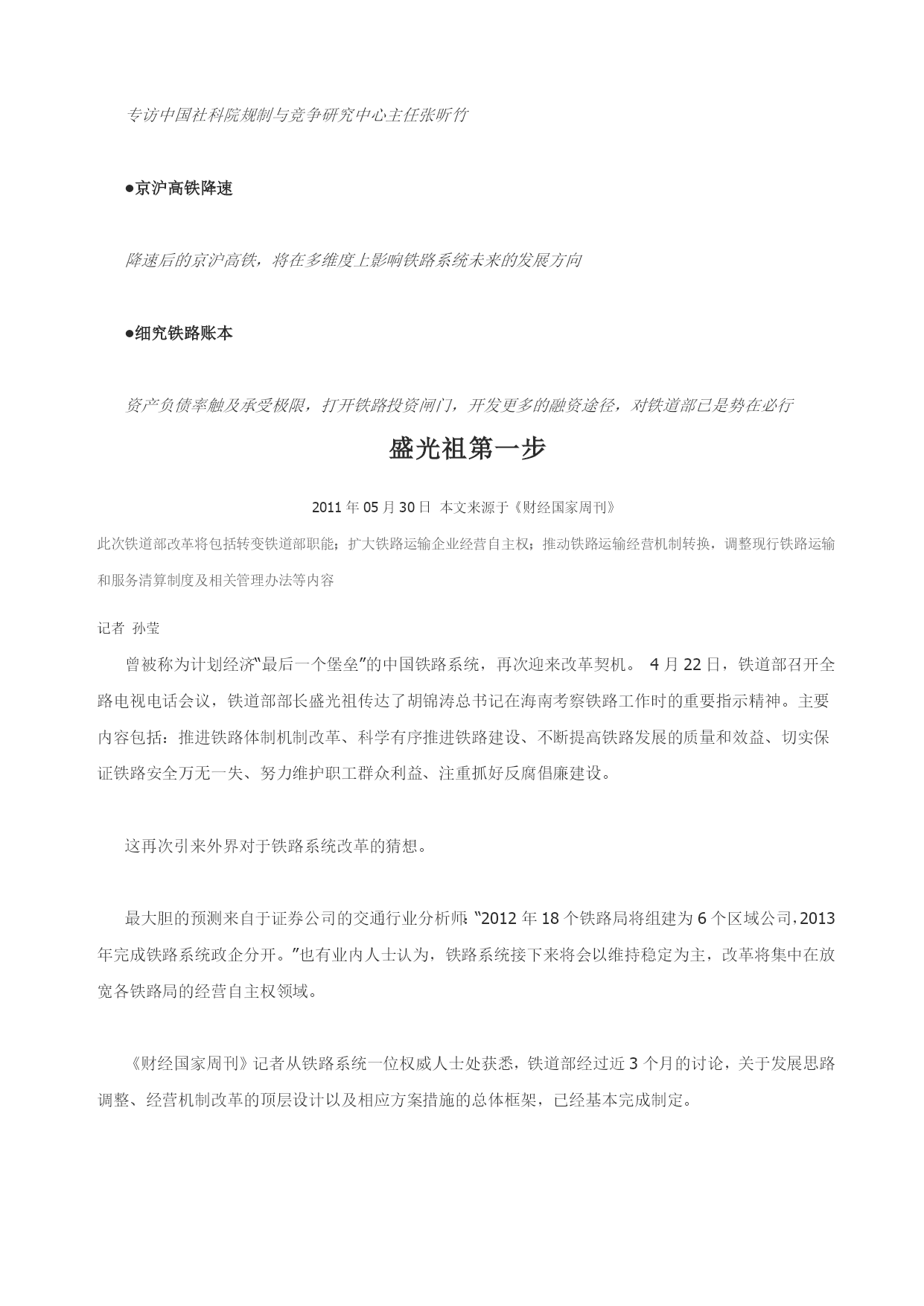 专访中国社科院规制与竞争研究中心主任张昕竹

●京沪高铁降速

降速后的京沪高铁，将在多维度上影响铁路系统未来的发展方向

●细究铁路账本

资产负债率触及承受极限，打开铁路投资闸门，开发更多的融资途径，对铁道部已是势在必行

盛光祖第一步

2011 年 05 月 30 日 本文来源于《财经国家周刊》

此次铁道部改革将包括转变铁道部职能；扩大铁路运输企业经营自主权；推动铁路运输经营机制转换，调整现行铁路运输和服务清算制度及相关管理办法等内容

记者 孙莹

曾被称为计划经济“最后一个堡垒”的中国铁路系统，再次迎来改革契机。 4 月 22 日，铁道部召开全路电视电话会议，铁道部部长盛光祖传达了胡锦涛总书记在海南考察铁路工作时的重要指示精神。主要内容包括：推进铁路体制机制改革、科学有序推进铁路建设、不断提高铁路发展的质量和效益、切实保证铁路安全万无一失、努力维护职工群众利益、注重抓好反腐倡廉建设。

这再次引来外界对于铁路系统改革的猜想。

最大胆的预测来自于证券公司的交通行业分析师：“2012 年 18 个铁路局将组建为 6 个区域公司，2013 年完成铁路系统政企分开。”也有业内人士认为，铁路系统接下来将会以维持稳定为主，改革将集中在放宽各铁路局的经营自主权领域。

《财经国家周刊》记者从铁路系统一位权威人士处获悉，铁道部经过近 3 个月的讨论，关于发展思路调整、经营机制改革的顶层设计以及相应方案措施的总体框架，已经基本完成制定。